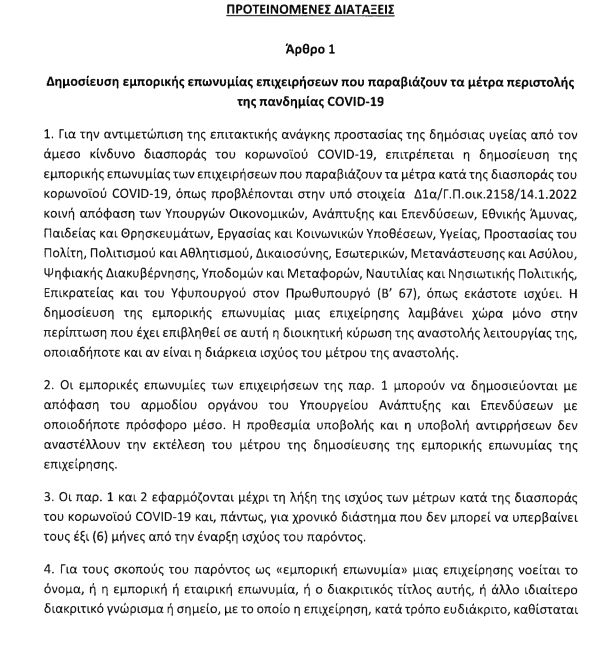 ΠΡΟΤΕΙΝΟΜΕΝΕΣ ΔΙΑΤΑΞΕΙΣ

Άρθρο 1

Δημοσίευση εμπορικής επωνυμίας επιχειρήσεων που παραβιάζουν τα μέτρα περιστολής της πανδημίας COVID-19

1. Για την αντιμετώπιση της επιτακτικής ανάγκης προστασίας της δημόσιας υγείας από τον άμεσο κίνδυνο διασποράς του κορωνοϊού COVID-19, επιτρέπεται η δημοσίευση της εμπορικής επωνυμίας των επιχειρήσεων που παραβιάζουν τα μέτρα κατά της διασποράς του κορωνοϊού COVID-19, όπως προβλέπονται στην υπό στοιχεία Δ1α/Γ.Π.οικ.2158/14.1.2022 κοινή απόφαση των Υπουργών Οικονομικών, Ανάπτυξης και Επενδύσεων, Εθνικής Άμυνας, Παιδείας και Θρησκευμάτων, Εργασίας και Κοινωνικών Υποθέσεων, Υγείας, Προστασίας του Πολίτη, Πολιτισμού και Αθλητισμού, Δικαιοσύνης, Εσωτερικών, Μετανάστευσης και Ασύλου, Ψηφιακής Διακυβέρνησης, Υποδομών και Μεταφορών, Ναυτιλίας και Νησιωτικής Πολιτικής, Επικρατείας και του Υφυπουργού στον Πρωθυπουργό (Β' 67), όπως εκάστοτε ισχύει. Η δημοσίευση της εμπορικής επωνυμίας μιας επιχείρησης λαμβάνει χώρα μόνο στην περίπτωση που έχει επιβληθεί σε αυτή η διοικητική κύρωση της αναστολής λειτουργίας της, οποιαδήποτε και αν είναι η διάρκεια ισχύος του μέτρου της αναστολής.

2. Οι εμπορικές επωνυμίες των επιχειρήσεων της παρ. 1 μπορούν να δημοσιεύονται με απόφαση του αρμοδίου οργάνου του Υπουργείου Ανάπτυξης και Επενδύσεων με οποιοδήποτε πρόσφορο μέσο. Η προθεσμία υποβολής και η υποβολή αντιρρήσεων δεν αναστέλλουν την εκτέλεση του μέτρου της δημοσίευσης της εμπορικής επωνυμίας της επιχείρησης.

3. Οι παρ. 1 και 2 εφαρμόζονται μέχρι τη λήξη της ισχύος των μέτρων κατά της διασποράς του κορωνοϊού COVID-19 και, πάντως, για χρονικό διάστημα που δεν μπορεί να υπερβαίνει τους έξι (6) μήνες από την έναρξη ισχύος του παρόντος.

4. Για τους σκοπούς του παρόντος ως «εμπορική επωνυμία» μιας επιχείρησης νοείται το όνομα, ή η εμπορική ή εταιρική επωνυμία, ή ο διακριτικός τίτλος αυτής, ή άλλο ιδιαίτερο διακριτικό γνώρισμα ή σημείο, με το οποίο η επιχείρηση, κατά τρόπο ευδιάκριτο, καθίσταται